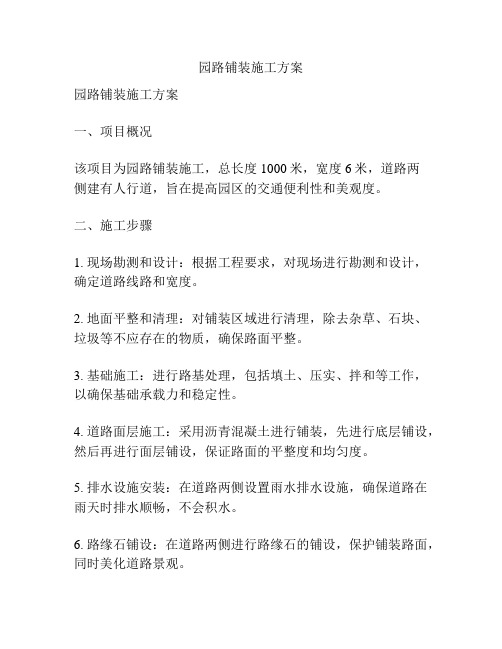 园路铺装施工方案

园路铺装施工方案

一、项目概况

该项目为园路铺装施工，总长度 1000 米，宽度 6 米，道路两侧建有人行道，旨在提高园区的交通便利性和美观度。

二、施工步骤

1. 现场勘测和设计：根据工程要求，对现场进行勘测和设计，确定道路线路和宽度。

2. 地面平整和清理：对铺装区域进行清理，除去杂草、石块、垃圾等不应存在的物质，确保路面平整。

3. 基础施工：进行路基处理，包括填土、压实、拌和等工作，以确保基础承载力和稳定性。

4. 道路面层施工：采用沥青混凝土进行铺装，先进行底层铺设，然后再进行面层铺设，保证路面的平整度和均匀度。

5. 排水设施安装：在道路两侧设置雨水排水设施，确保道路在雨天时排水顺畅，不会积水。

6. 路缘石铺设：在道路两侧进行路缘石的铺设，保护铺装路面，同时美化道路景观。